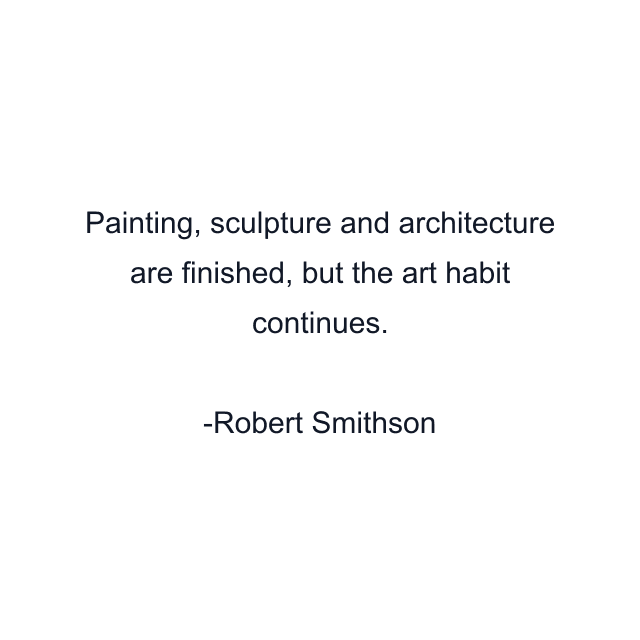 Painting, sculpture and architecture are finished, but the art habit continues.

-Robert Smithson